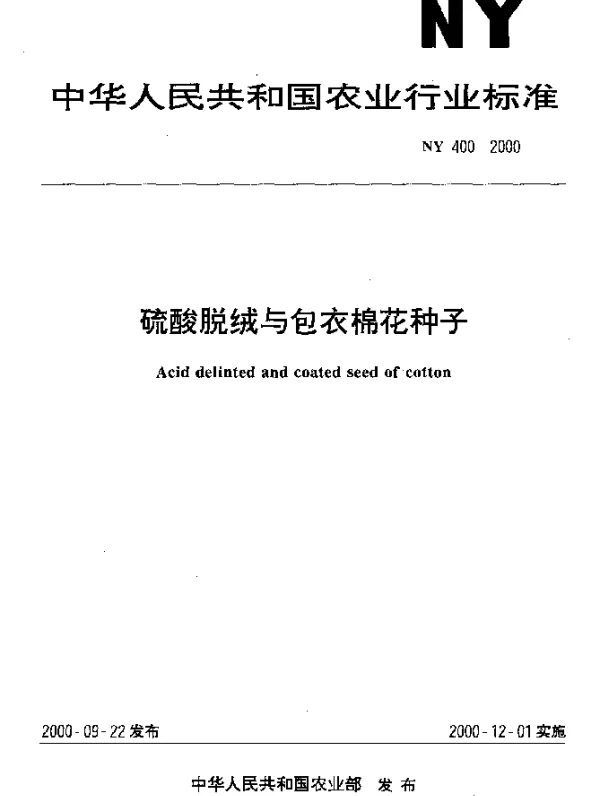 NY

中华人民共和国农业行业标准

NY 400 2000

硫酸脱绒与包衣棉花种子

Acid delinted and coated seed of cotton

2000-09-22 发布

2000-12-01 实施

中华人民共和国农业部 发布